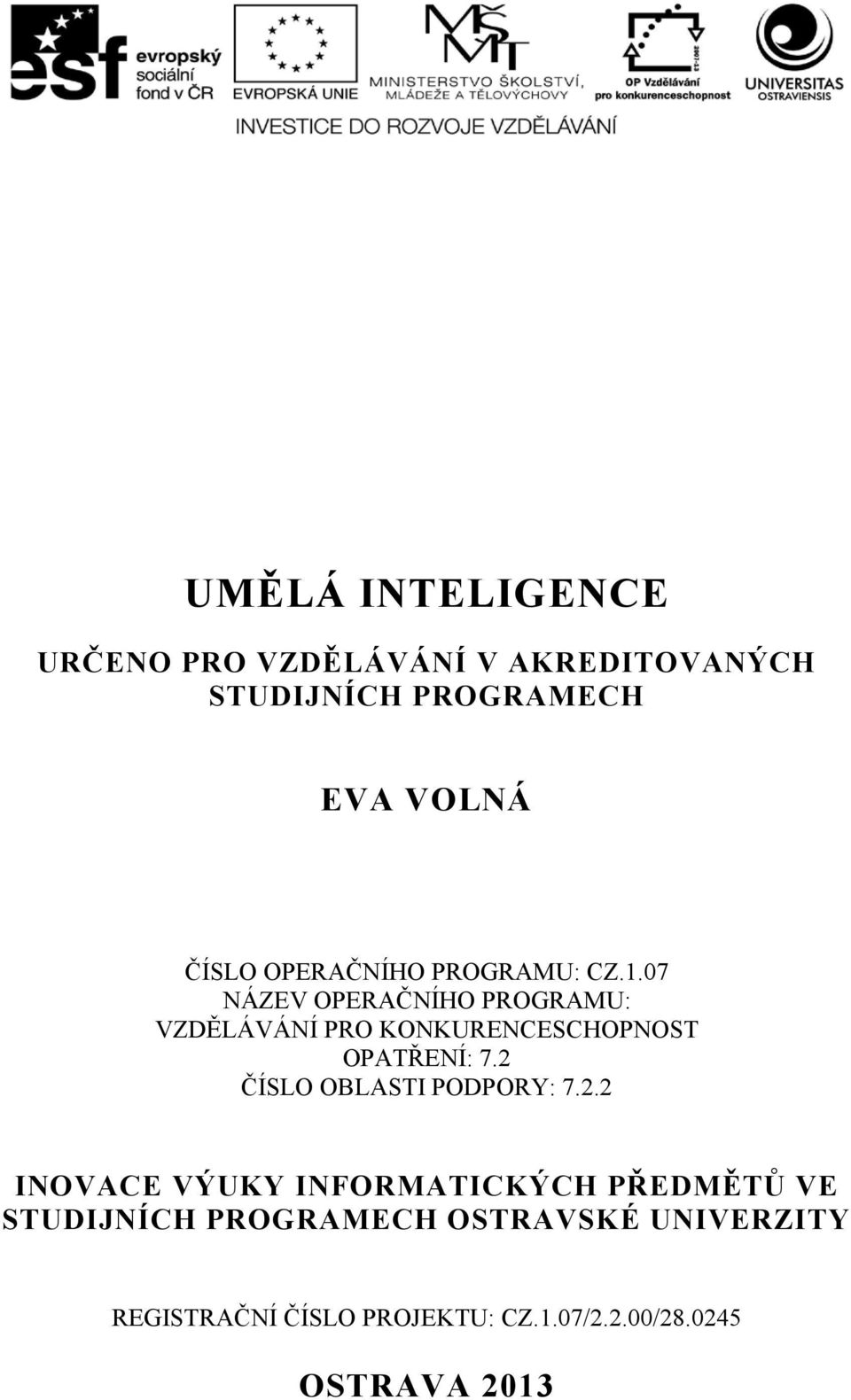 esf evropský sociální fond v ČR

EVROPSKÁ UNIE

MŠMT MINISTERSTVO ŠKOLSTVÍ, MLÁDEŽE A TĚLOVÝCHOVY

2007-13 OP Vzdělávání pro konkurenceschopnost

UNIVERSITAS OSTRAVIENSIS

INVESTICE DO ROZVOJE VZDĚLÁVÁNÍ

UMĚLÁ INTELIGENCE

URČENO PRO VZDĚLÁVÁNÍ V AKREDITOVANÝCH STUDIJNÍCH PROGRAMECH

EVA VOLNÁ

ČÍSLO OPERAČNÍHO PROGRAMU: CZ.1.07
NÁZEV OPERAČNÍHO PROGRAMU:
VZDĚLÁVÁNÍ PRO KONKURENCESCHOPNOST
OPATŘENÍ: 7.2
ČÍSLO OBLASTI PODPORY: 7.2.2

INOVACE VÝUKY INFORMATICKÝCH PŘEDMĚTŮ VE STUDIJNÍCH PROGRAMECH OSTRAVSKÉ UNIVERZITY

REGISTRAČNÍ ČÍSLO PROJEKTU: CZ.1.07/2.2.00/28.0245

OSTRAVA 2013